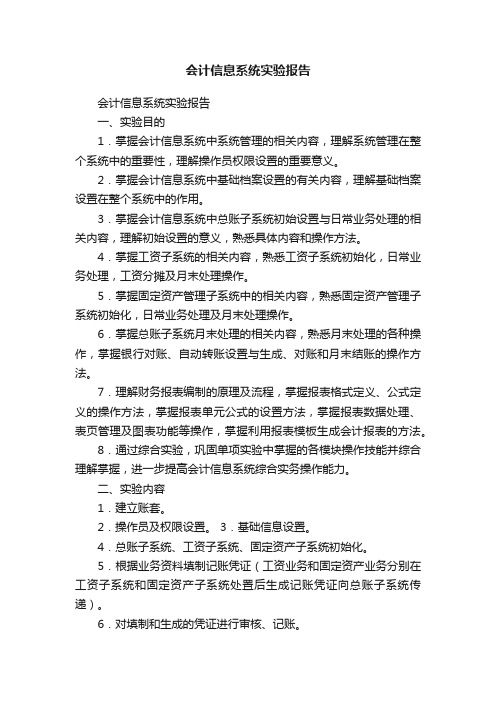 会计信息系统实验报告

会计信息系统实验报告

一、实验目的

1．掌握会计信息系统中系统管理的相关内容，理解系统管理在整个系统中的重要性，理解操作员权限设置的重要意义。

2．掌握会计信息系统中基础档案设置的有关内容，理解基础档案设置在整个系统中的作用。

3．掌握会计信息系统中总账子系统初始设置与日常业务处理的相关内容，理解初始设置的意义，熟悉具体内容和操作方法。

4．掌握工资子系统的相关内容，熟悉工资子系统初始化，日常业务处理，工资分摊及月末处理操作。

5．掌握固定资产管理子系统中的相关内容，熟悉固定资产管理子系统初始化，日常业务处理及月末处理操作。

6．掌握总账子系统月末处理的相关内容，熟悉月末处理的各种操作，掌握银行对账、自动转账设置与生成、对账和月末结账的操作方法。

7．理解财务报表编制的原理及流程，掌握报表格式定义、公式定义的操作方法，掌握报表单元公式的设置方法，掌握报表数据处理、表页管理及图表功能等操作，掌握利用报表模板生成会计报表的方法。

8．通过综合实验，巩固单项实验中掌握的各模块操作技能并综合理解掌握，进一步提高会计信息系统综合实务操作能力。

二、实验内容

1．建立账套。

2．操作员及权限设置。 3．基础信息设置。

4．总账子系统、工资子系统、固定资产子系统初始化。

5．根据业务资料填制记账凭证（工资业务和固定资产业务分别在工资子系统和固定资产子系统处置后生成记账凭证向总账子系统传递）。

6．对填制和生成的凭证进行审核、记账。